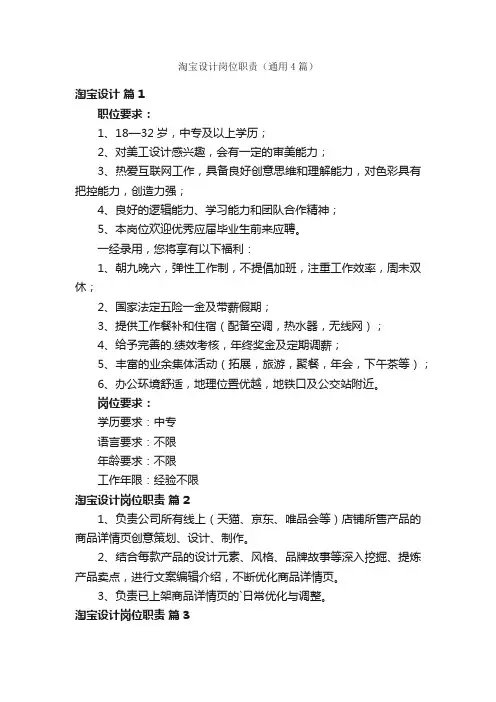 淘宝设计岗位职责（通用4篇）

淘宝设计 篇1

职位要求：

1、18—32岁，中专及以上学历；

2、对美工设计感兴趣，会有一定的审美能力；

3、热爱互联网工作，具备良好创意思维和理解能力，对色彩具有把控能力，创造力强；

4、良好的逻辑能力、学习能力和团队合作精神；

5、本岗位欢迎优秀应届毕业生前来应聘。

一经录用，您将享有以下福利：

1、朝九晚六，弹性工作制，不提倡加班，注重工作效率，周末双休；

2、国家法定五险一金及带薪假期；

3、提供工作餐补和住宿（配备空调，热水器，无线网）；

4、给予完善的.绩效考核，年终奖金及定期调薪；

5、丰富的业余集体活动（拓展，旅游，聚餐，年会，下午茶等）；

6、办公环境舒适，地理位置优越，地铁口及公交站附近。

岗位要求：

学历要求：中专

语言要求：不限

年龄要求：不限

工作年限：经验不限

淘宝设计岗位职责 篇2

1、负责公司所有线上（天猫、京东、唯品会等）店铺所售产品的商品详情页创意策划、设计、制作。

2、结合每款产品的设计元素、风格、品牌故事等深入挖掘、提炼产品卖点，进行文案编辑介绍，不断优化商品详情页。

3、负责已上架商品详情页的`日常优化与调整。

淘宝设计岗位职责 篇3